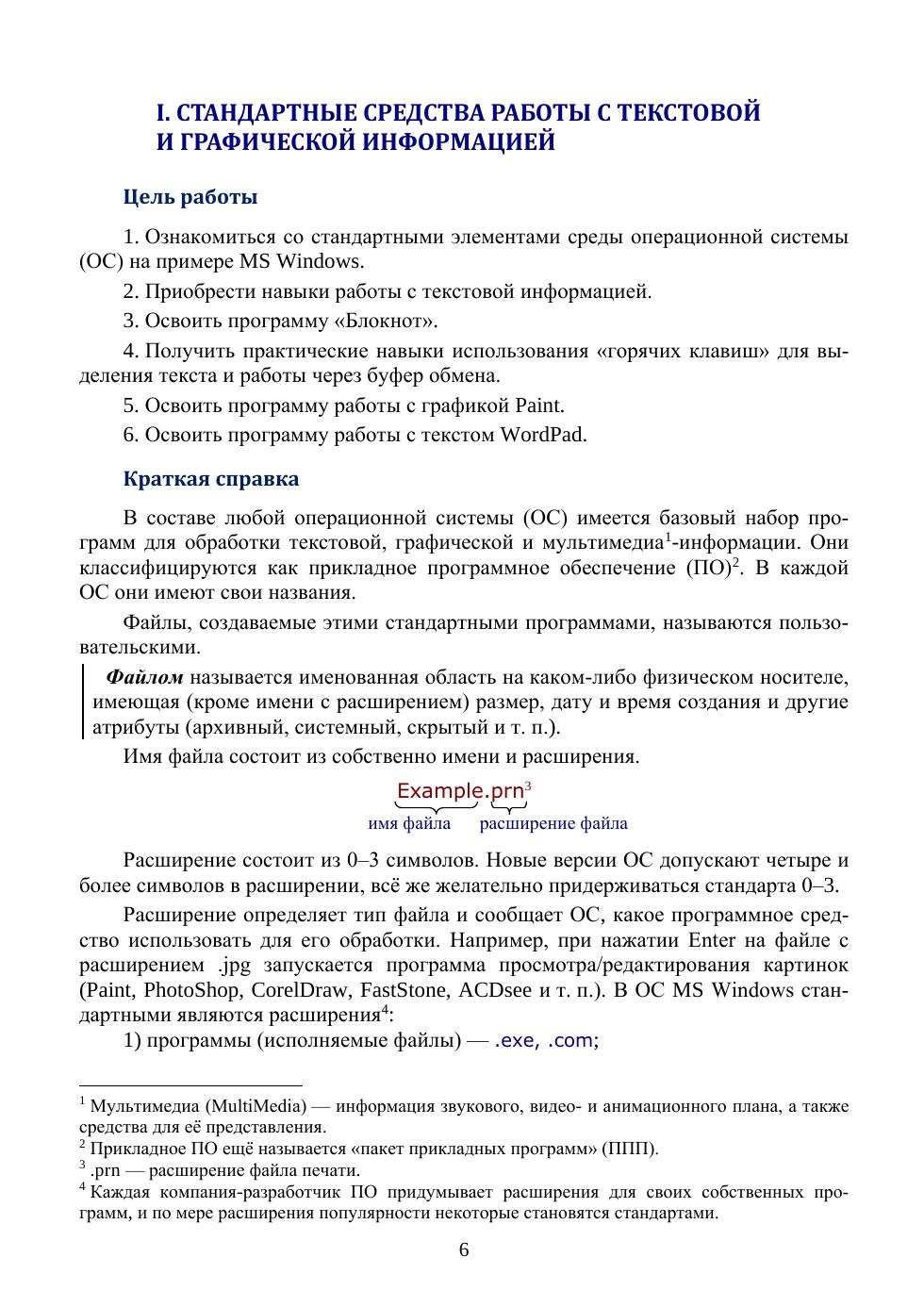 I. СТАНДАРТНЫЕ СРЕДСТВА РАБОТЫ С ТЕКСТОВОЙ И ГРАФИЧЕСКОЙ ИНФОРМАЦИЕЙ

Цель работы

1. Ознакомиться со стандартными элементами среды операционной системы (ОС) на примере MS Windows.

2. Приобрести навыки работы с текстовой информацией.

3. Освоить программу «Блокнот».

4. Получить практические навыки использования «горячих клавиш» для выделения текста и работы через буфер обмена.

5. Освоить программу работы с графикой Paint.

6. Освоить программу работы с текстом WordPad.

Краткая справка

В составе любой операционной системы (ОС) имеется базовый набор программ для обработки текстовой, графической и мультимедиа$^1$-информации. Они классифицируются как прикладное программное обеспечение (ПО)$^2$. В каждой ОС они имеют свои названия.

Файлы, создаваемые этими стандартными программами, называются пользовательскими.

Файлом называется именованная область на каком-либо физическом носителе, имеющая (кроме имени с расширением) размер, дату и время создания и другие атрибуты (архивный, системный, скрытый и т. п.).

Имя файла состоит из собственно имени и расширения.

Example.prn$^3$
имя файла расширение файла

Расширение состоит из 0–3 символов. Новые версии ОС допускают четыре и более символов в расширении, всё же желательно придерживаться стандарта 0–3.

Расширение определяет тип файла и сообщает ОС, какое программное средство использовать для его обработки. Например, при нажатии Enter на файле с расширением .jpg запускается программа просмотра/редактирования картинок (Paint, PhotoShop, CorelDraw, FastStone, ACDsee и т. п.). В ОС MS Windows стандартными являются расширения$^4$:

1) программы (исполняемые файлы) — .exe, .com;

$^1$ Мультимедиа (MultiMedia) — информация звукового, видео- и анимационного плана, а также средства для её представления.
$^2$ Прикладное ПО ещё называется «пакет прикладных программ» (ППП).
$^3$ .prn — расширение файла печати.
$^4$ Каждая компания-разработчик ПО придумывает расширения для своих собственных программ, и по мере расширения популярности некоторые становятся стандартами.

6